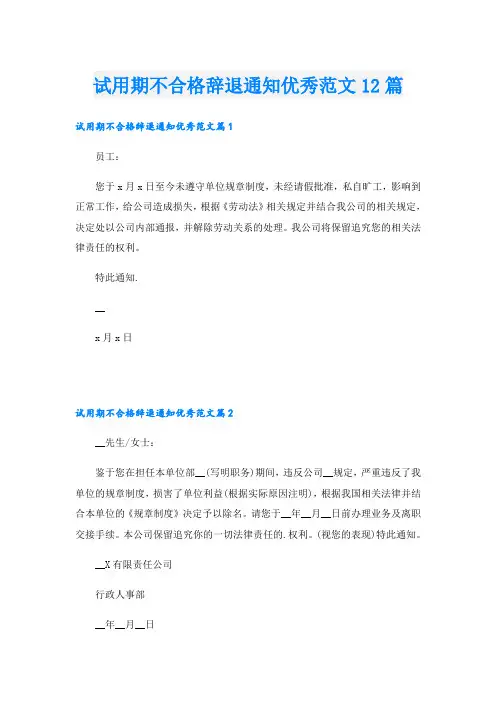 试用期不合格辞退通知优秀范文12篇

试用期不合格辞退通知优秀范文篇1

员工：

您于x月x日至今未遵守单位规章制度，未经请假批准，私自旷工，影响到正常工作，给公司造成损失，根据《劳动法》相关规定并结合我公司的相关规定，决定处以公司内部通报，并解除劳动关系的处理。我公司将保留追究您的相关法律责任的权利。

特此通知.

__

x月x日

试用期不合格辞退通知优秀范文篇2

__先生/女士：

鉴于您在担任本单位部__(写明职务)期间，违反公司__规定，严重违反了我单位的规章制度，损害了单位利益(根据实际原因注明)，根据我国相关法律并结合本单位的《规章制度》决定予以除名。请您于__年__月__日前办理业务及离职交接手续。本公司保留追究你的一切法律责任的.权利。(视您的表现)特此通知。

__X有限责任公司

行政人事部

__年__月__日